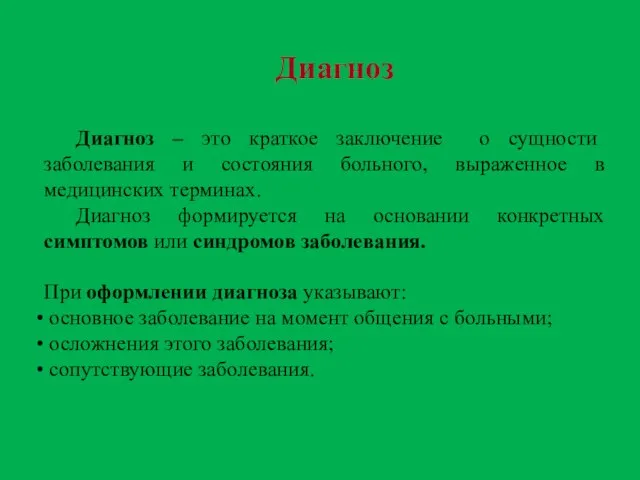 Диагноз

Диагноз – это краткое заключение о сущности заболевания и состояния больного, выраженное в медицинских терминах.

Диагноз формируется на основании конкретных симптомов или синдромов заболевания.

При оформлении диагноза указывают:
• основное заболевание на момент общения с больными;
• осложнения этого заболевания;
• сопутствующие заболевания.